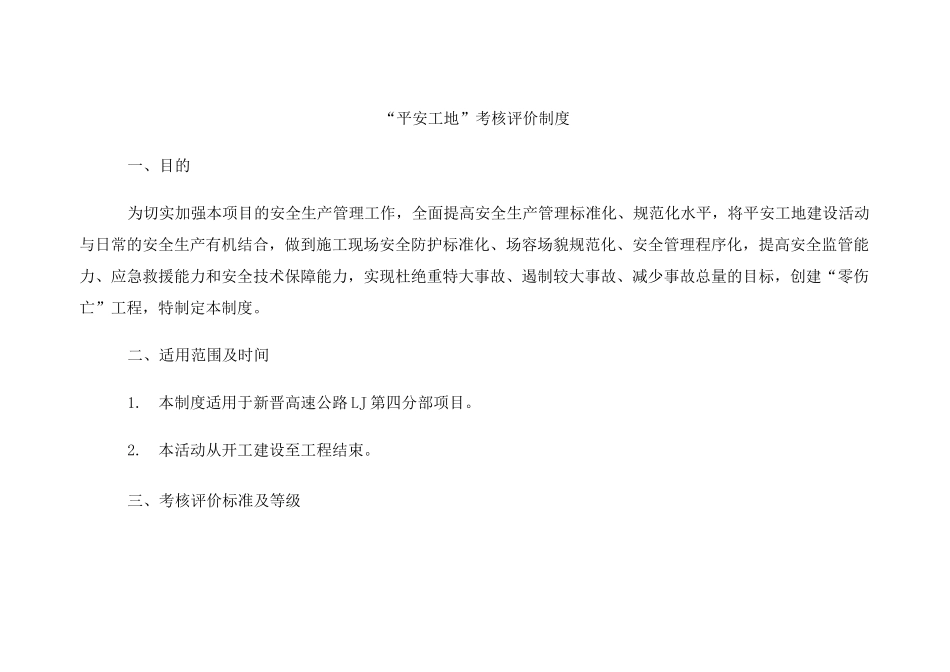 “平安工地”考核评价制度

一、目的

为切实加强本项目的安全生产管理工作，全面提高安全生产管理标准化、规范化水平，将平安工地建设活动与日常的安全生产有机结合，做到施工现场安全防护标准化、场容场貌规范化、安全管理程序化，提高安全监管能力、应急救援能力和安全技术保障能力，实现杜绝重特大事故、遏制较大事故、减少事故总量的目标，创建“零伤亡”工程，特制定本制度。

二、适用范围及时间

1. 本制度适用于新晋高速公路LJ第四分部项目。

2. 本活动从开工建设至工程结束。

三、考核评价标准及等级